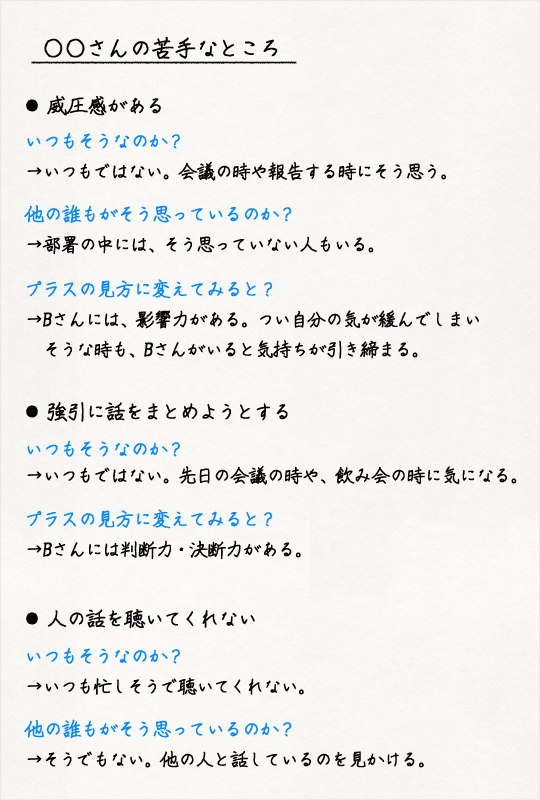 ○○さんの苦手なところ

● 威圧感がある

いつもそうなのか？

→いつもではない。会議の時や報告する時にそう思う。

他の誰もがそう思っているのか？

→部署の中には、そう思っていない人もいる。

プラスの見方に変えてみると？

→Bさんには、影響力がある。つい自分の気が緩んでしまいそうな時も、Bさんがいると気持ちが引き締まる。

● 強引に話をまとめようとする

いつもそうなのか？

→いつもではない。先日の会議の時や、飲み会の時に気になる。

プラスの見方に変えてみると？

→Bさんには判断力・決断力がある。

● 人の話を聴いてくれない

いつもそうなのか？

→いつも忙しそうで聴いてくれない。

他の誰もがそう思っているのか？

→そうでもない。他の人と話しているのを見かける。